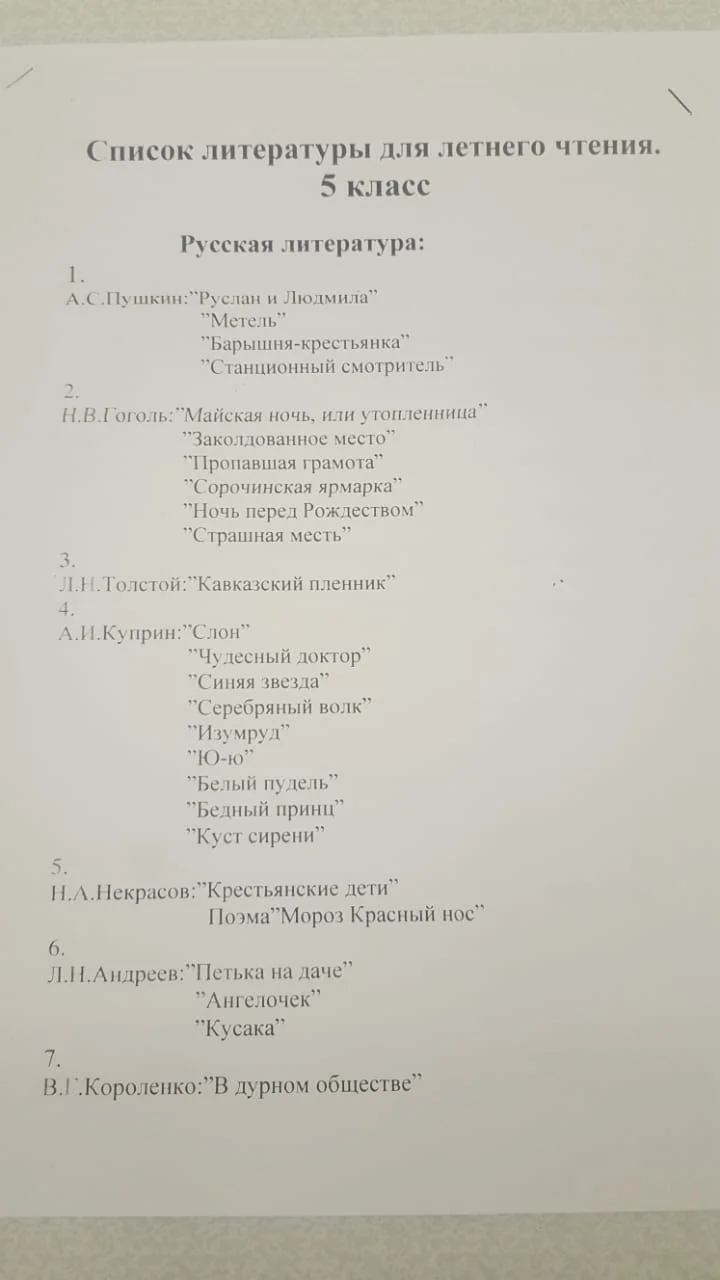 Список литературы для летнего чтения.
5 класс

Русская литература:

1.
А.С.Пушкин:"Руслан и Людмила"
"Метель"
"Барышня-крестьянка"
"Станционный смотритель"

2.
Н.В.Гоголь:"Майская ночь, или утопленница"
"Заколдованное место"
"Пропавшая грамота"
"Сорочинская ярмарка"
"Ночь перед Рождеством"
"Страшная месть"

3.
Л.Н.Толстой:"Кавказский пленник"

4.
А.И.Куприн:"Слон"
"Чудесный доктор"
"Синяя звезда"
"Серебряный волк"
"Изумруд"
"Ю-ю"
"Белый пудель"
"Бедный принц"
"Куст сирени"

5.
Н.А.Некрасов:"Крестьянские дети"
Поэма"Мороз Красный нос"

6.
Л.Н.Андреев:"Петька на даче"
"Ангелочек"
"Кусака"

7.
В.Г.Короленко:"В дурном обществе"